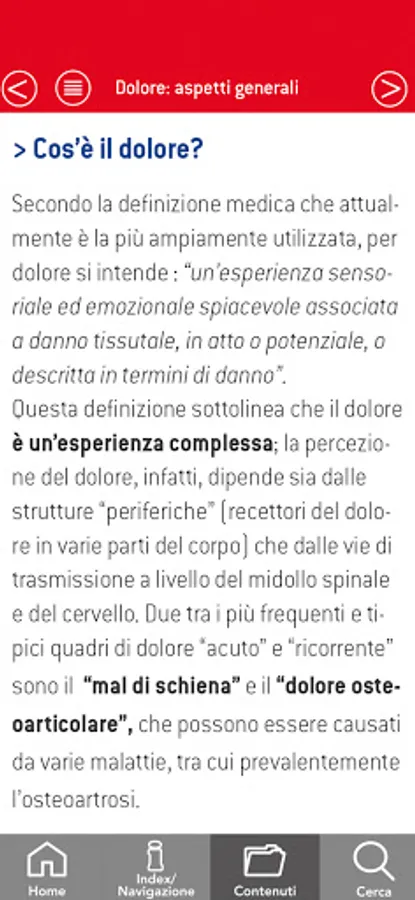 Dolore: aspetti generali

> Cos'è il dolore?

Secondo la definizione medica che attualmente è la più ampiamente utilizzata, per dolore si intende : "un'esperienza sensoriale ed emozionale spiacevole associata a danno tissutale, in atto o potenziale, o descritta in termini di danno".
Questa definizione sottolinea che il dolore è un'esperienza complessa; la percezione del dolore, infatti, dipende sia dalle strutture "periferiche" (recettori del dolore in varie parti del corpo) che dalle vie di trasmissione a livello del midollo spinale e del cervello. Due tra i più frequenti e tipici quadri di dolore "acuto" e "ricorrente" sono il "mal di schiena" e il "dolore osteoarticolare", che possono essere causati da varie malattie, tra cui prevalentemente l'osteoartrosi.

Home
Index/ Navigazione
Contenuti
Cerca